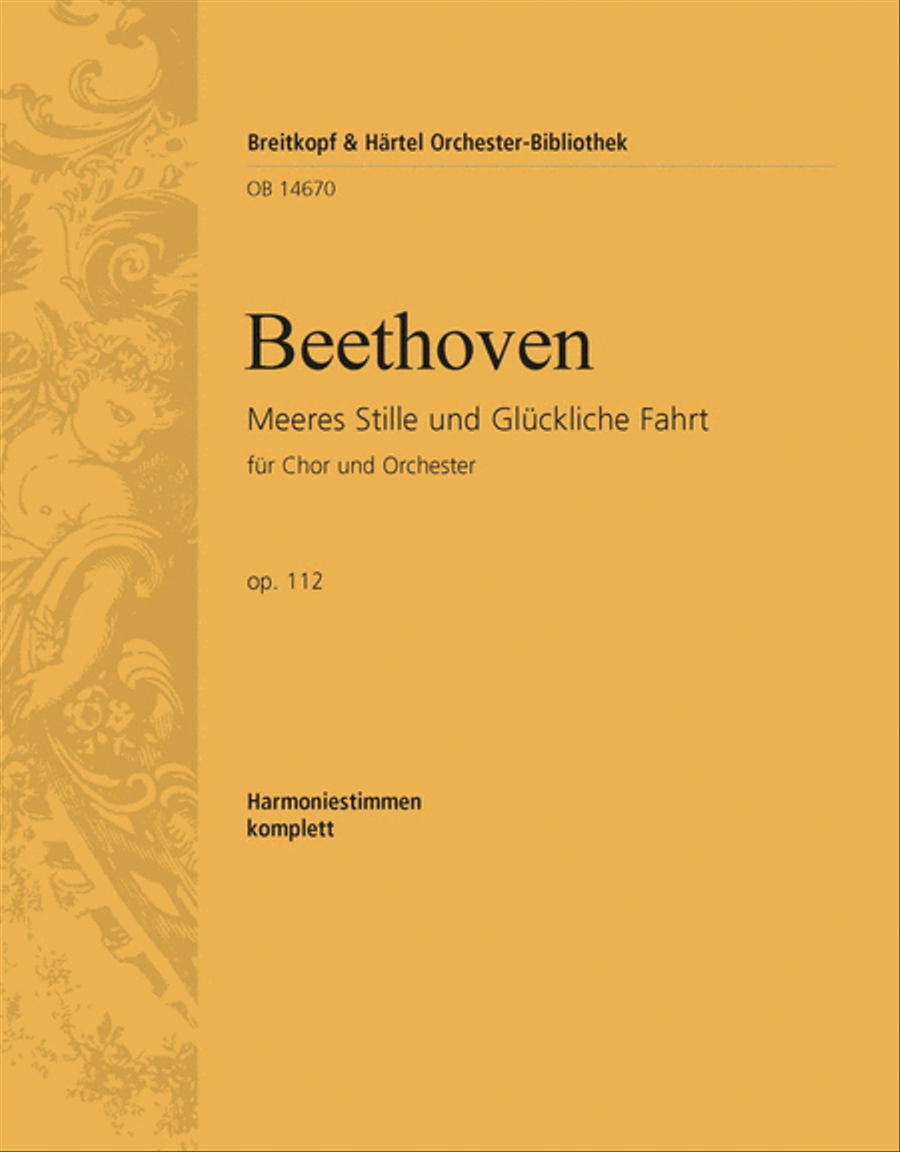 Breitkopf & Härtel Orchester-Bibliothek

OB 14670

Beethoven

Meeres Stille und Glückliche Fahrt

für Chor und Orchester

op. 112

Harmoniestimmen
komplett